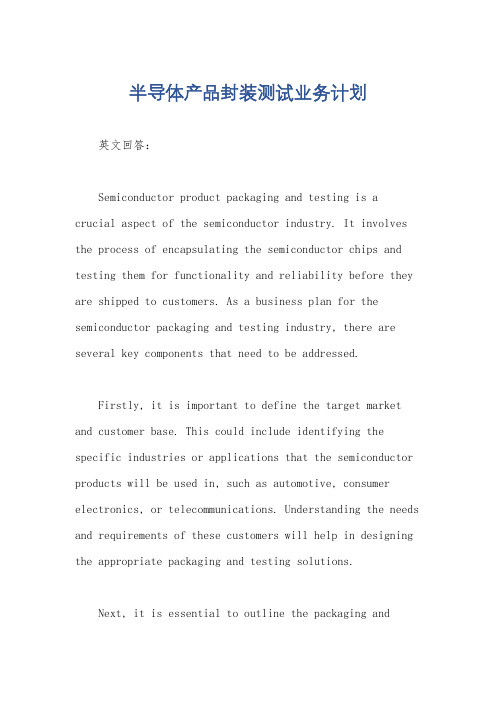 半导体产品封装测试业务计划

英文回答：

Semiconductor product packaging and testing is a crucial aspect of the semiconductor industry. It involves the process of encapsulating the semiconductor chips and testing them for functionality and reliability before they are shipped to customers. As a business plan for the semiconductor packaging and testing industry, there are several key components that need to be addressed.

Firstly, it is important to define the target market and customer base. This could include identifying the specific industries or applications that the semiconductor products will be used in, such as automotive, consumer electronics, or telecommunications. Understanding the needs and requirements of these customers will help in designing the appropriate packaging and testing solutions.

Next, it is essential to outline the packaging and